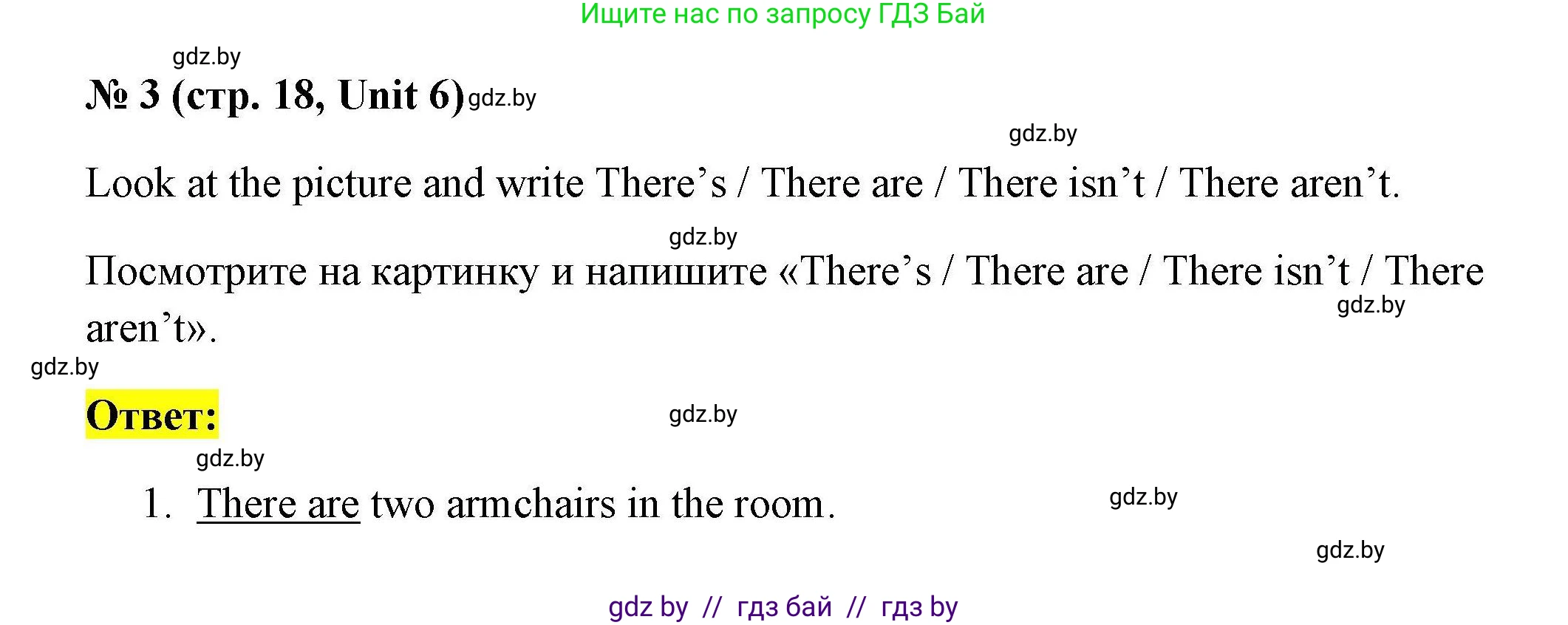 Ищите нас по запросу ГДЗ Бай

gdz.by

№ 3 (стр. 18, Unit 6) gdz.by

gdz.by

Look at the picture and write There’s / There are / There isn’t / There aren’t.

gdz.by

Посмотрите на картинку и напишите «There’s / There are / There isn’t / There aren’t».

gdz.by

gdz.by

Ответ:

gdz.by

gdz.by

1. There are two armchairs in the room.

gdz.by

gdz.by

gdz by // гдз бай // гдз by